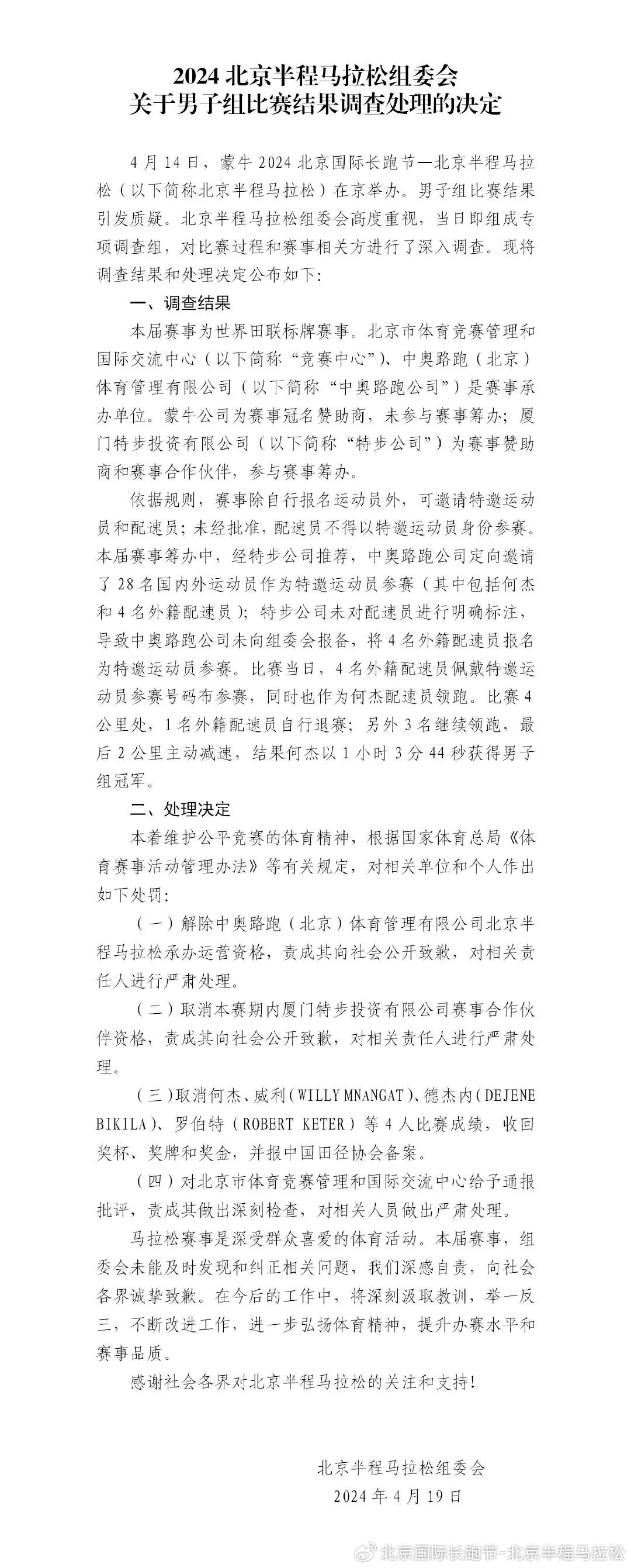 2024北京半程马拉松组委会
关于男子组比赛结果调查处理的决定

4月14日，蒙牛2024北京国际长跑节—北京半程马拉松（以下简称北京半程马拉松）在京举办。男子组比赛结果引发质疑。北京半程马拉松组委会高度重视，当日即组成专项调查组，对比赛过程和赛事相关方进行了深入调查。现将调查结果和处理决定公布如下：

一、调查结果

本届赛事为世界田联标牌赛事。北京市体育竞赛管理和国际交流中心（以下简称“竞赛中心”）、中奥路跑（北京）体育管理有限公司（以下简称“中奥路跑公司”）是赛事承办单位。蒙牛公司为赛事冠名赞助商，未参与赛事筹办；厦门特步投资有限公司（以下简称“特步公司”）为赛事赞助商和赛事合作伙伴，参与赛事筹办。

依据规则，赛事除自行报名运动员外，可邀请特邀运动员和配速员；未经批准，配速员不得以特邀运动员身份参赛。本届赛事筹办中，经特步公司推荐，中奥路跑公司定向邀请了28名国内外运动员作为特邀运动员参赛（其中包括何杰和4名外籍配速员）；特步公司未对配速员进行明确标注，导致中奥路跑公司未向组委会报备，将4名外籍配速员报名为特邀运动员参赛。比赛当日，4名外籍配速员佩戴特邀运动员参赛号码布参赛，同时也作为何杰配速员领跑。比赛4公里处，1名外籍配速员自行退赛；另外3名继续领跑，最后2公里主动减速，结果何杰以1小时3分44秒获得男子组冠军。

二、处理决定

本着维护公平竞赛的体育精神，根据国家体育总局《体育赛事活动管理办法》等有关规定，对相关单位和个人作出如下处罚：

（一）解除中奥路跑（北京）体育管理有限公司北京半程马拉松承办运营资格，责成其向社会公开致歉，对相关责任人进行严肃处理。

（二）取消本赛期内厦门特步投资有限公司赛事合作伙伴资格，责成其向社会公开致歉，对相关责任人进行严肃处理。

（三）取消何杰、威利（WILLY MNANGAT）、德杰内（DEJENE BIKILA）、罗伯特（ROBERT KETER）等4人比赛成绩，收回奖杯、奖牌和奖金，并报中国田径协会备案。

（四）对北京市体育竞赛管理和国际交流中心给予通报批评，责成其做出深刻检查，对相关人员做出严肃处理。

马拉松赛事是深受群众喜爱的体育活动。本届赛事，组委会未能及时发现和纠正相关问题，我们深感自责，向社会各界诚挚致歉。在今后的工作中，将深刻汲取教训，举一反三，不断改进工作，进一步弘扬体育精神，提升办赛水平和赛事品质。

感谢社会各界对北京半程马拉松的关注和支持！

北京半程马拉松组委会
2024年4月19日

北京国际长跑节-北京半程马拉松